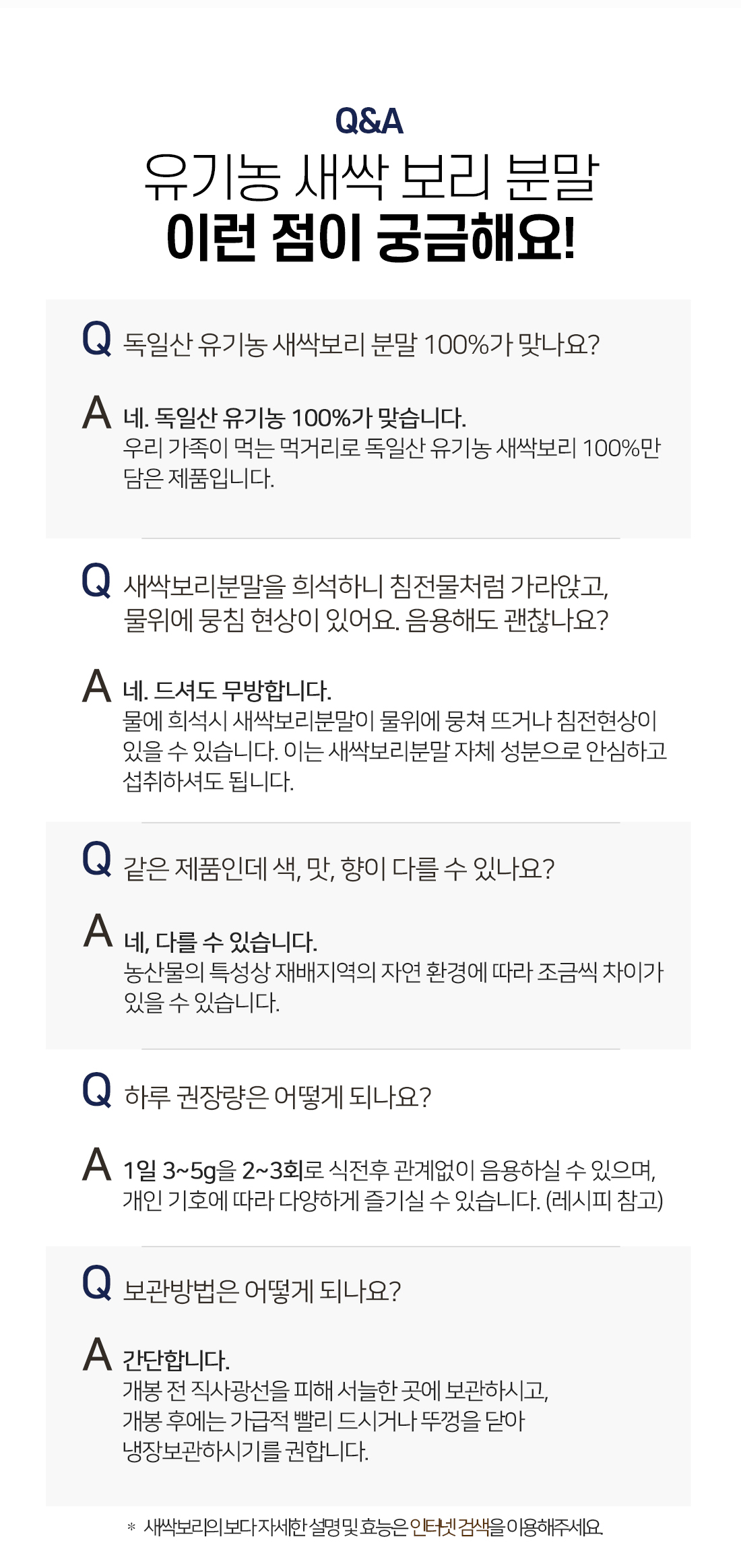 Q&A

유기농 새싹 보리 분말
이런 점이 궁금해요!

Q 독일산 유기농 새싹보리 분말 100%가 맞나요?

A 네. 독일산 유기농 100%가 맞습니다.
우리 가족이 먹는 먹거리로 독일산 유기농 새싹보리 100%만 담은 제품입니다.

Q 새싹보리분말을 희석하니 침전물처럼 가라앉고, 물위에 뭉침 현상이 있어요. 음용해도 괜찮나요?

A 네. 드셔도 무방합니다.
물에 희석시 새싹보리분말이 물위에 뭉쳐 뜨거나 침전현상이 있을 수 있습니다. 이는 새싹보리분말 자체 성분으로 안심하고 섭취하셔도 됩니다.

Q 같은 제품인데 색, 맛, 향이 다를 수 있나요?

A 네, 다를 수 있습니다.
농산물의 특성상 재배지역의 자연 환경에 따라 조금씩 차이가 있을 수 있습니다.

Q 하루 권장량은 어떻게 되나요?

A 1일 3~5g을 2~3회로 식전후 관계없이 음용하실 수 있으며, 개인 기호에 따라 다양하게 즐기실 수 있습니다. (레시피 참고)

Q 보관방법은 어떻게 되나요?

A 간단합니다.
개봉 전 직사광선을 피해 서늘한 곳에 보관하시고, 개봉 후에는 가급적 빨리 드시거나 뚜껑을 닫아 냉장보관하시기를 권합니다.

* 새싹보리의 보다 자세한 설명 및 효능은 인터넷 검색을 이용해주세요.